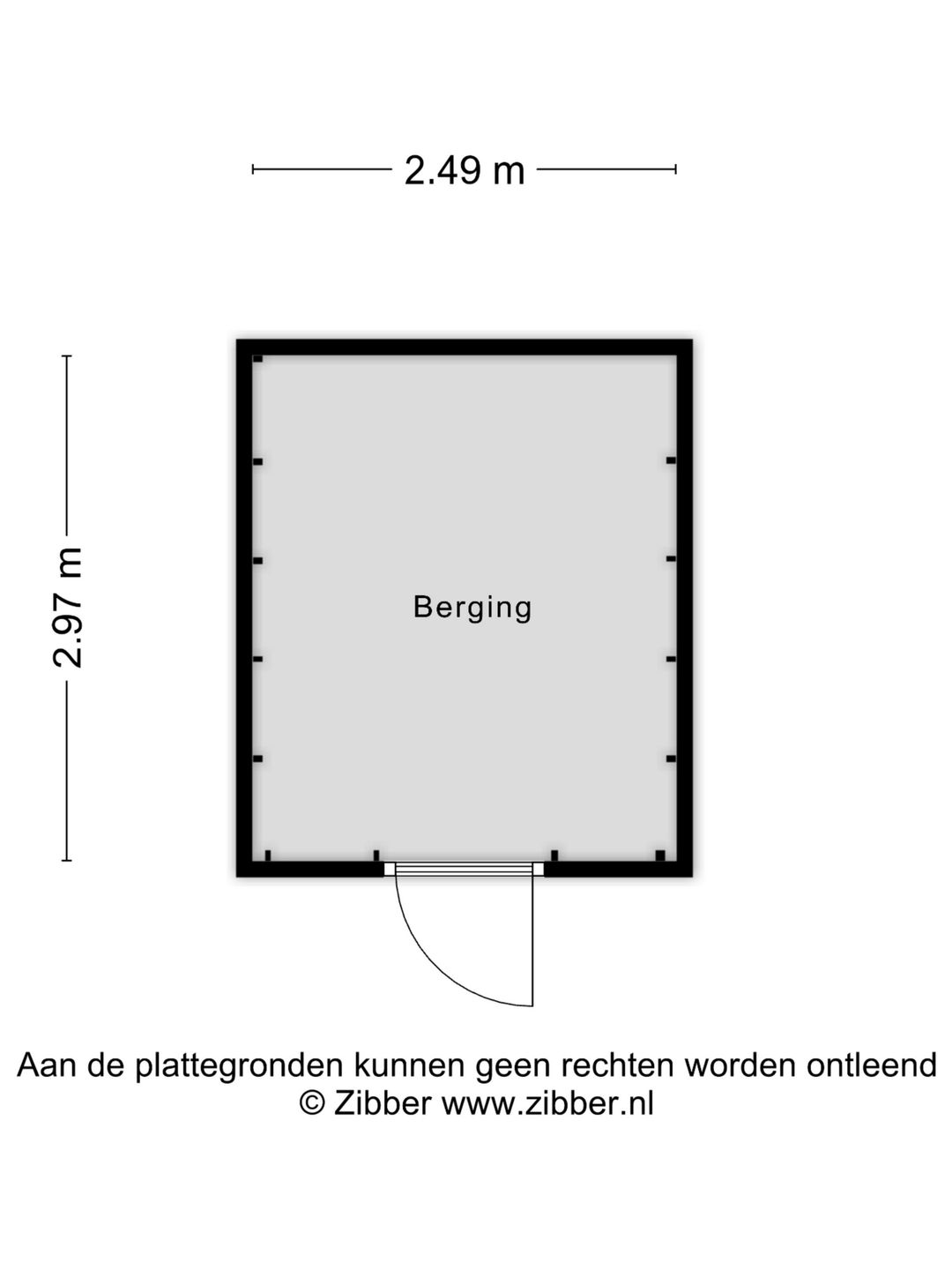 2.49 m

2.97 m

Berging

Aan de plattegronden kunnen geen rechten worden ontleend
© Zibber www.zibber.nl